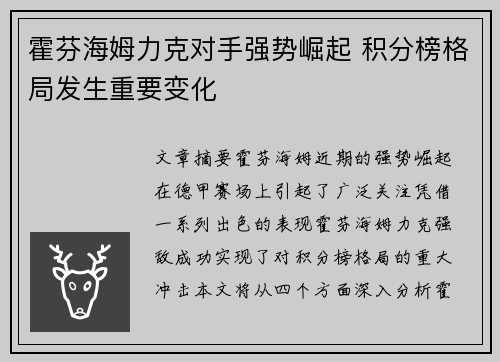 霍芬海姆力克对手强势崛起 积分榜格局发生重要变化

文章摘要霍芬海姆近期的强势崛起在德甲赛场上引起了广泛关注凭借一系列出色的表现霍芬海姆力克强敌成功实现了对积分榜格局的重大冲击本文将从四个方面深入分析霍